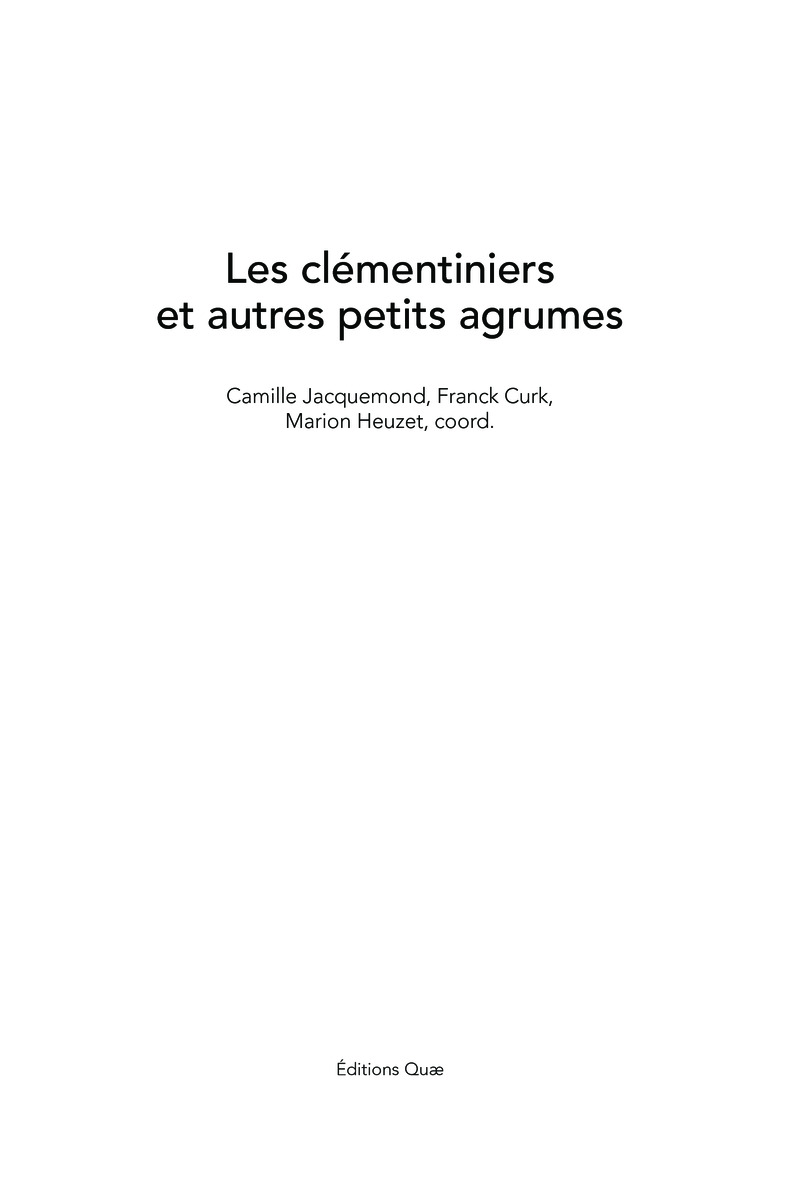 Les clémentiniers
et autres petits agrumes

Camille Jacquemond, Franck Curk,
Marion Heuzet, coord.

Éditions Quæ